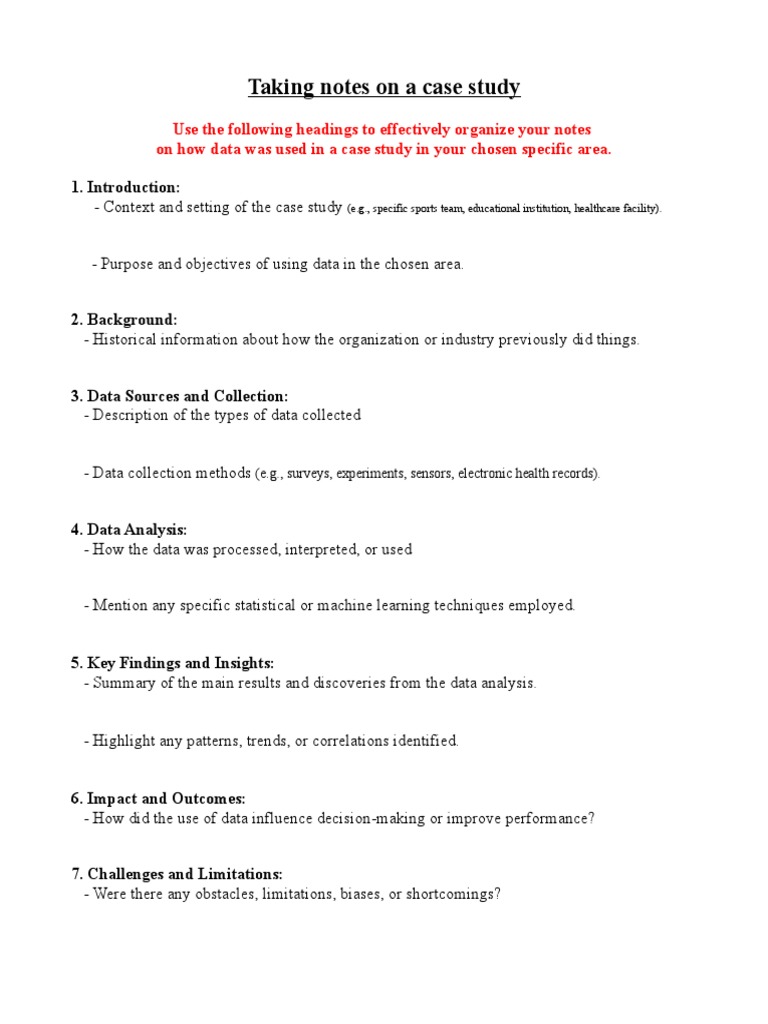 Taking notes on a case study

Use the following headings to effectively organize your notes on how data was used in a case study in your chosen specific area.

1. Introduction:
- Context and setting of the case study (e.g., specific sports team, educational institution, healthcare facility).

- Purpose and objectives of using data in the chosen area.

2. Background:
- Historical information about how the organization or industry previously did things.

3. Data Sources and Collection:
- Description of the types of data collected

- Data collection methods (e.g., surveys, experiments, sensors, electronic health records).

4. Data Analysis:
- How the data was processed, interpreted, or used

- Mention any specific statistical or machine learning techniques employed.

5. Key Findings and Insights:
- Summary of the main results and discoveries from the data analysis.

- Highlight any patterns, trends, or correlations identified.

6. Impact and Outcomes:
- How did the use of data influence decision-making or improve performance?

7. Challenges and Limitations:
- Were there any obstacles, limitations, biases, or shortcomings?